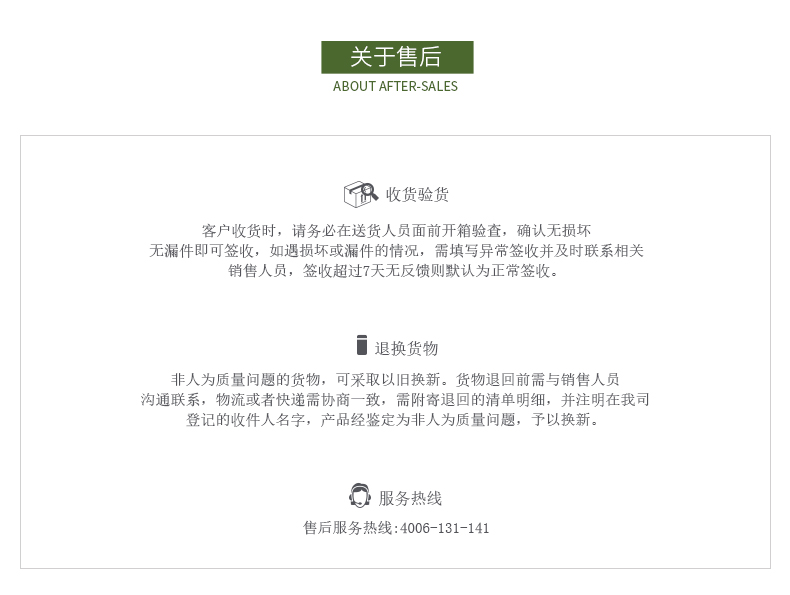 关于售后
ABOUT AFTER-SALES

收货验货

客户收货时，请务必在送货人员面前开箱验查，确认无损坏无漏件即可签收，如遇损坏或漏件的情况，需填写异常签收并及时联系相关销售人员，签收超过7天无反馈则默认为正常签收。

退换货物

非人为质量问题的货物，可采取以旧换新。货物退回前需与销售人员沟通联系，物流或者快递需协商一致，需附寄退回的清单明细，并注明在我司登记的收件人名字，产品经鉴定为非人为质量问题，予以换新。

服务热线

售后服务热线:4006-131-141